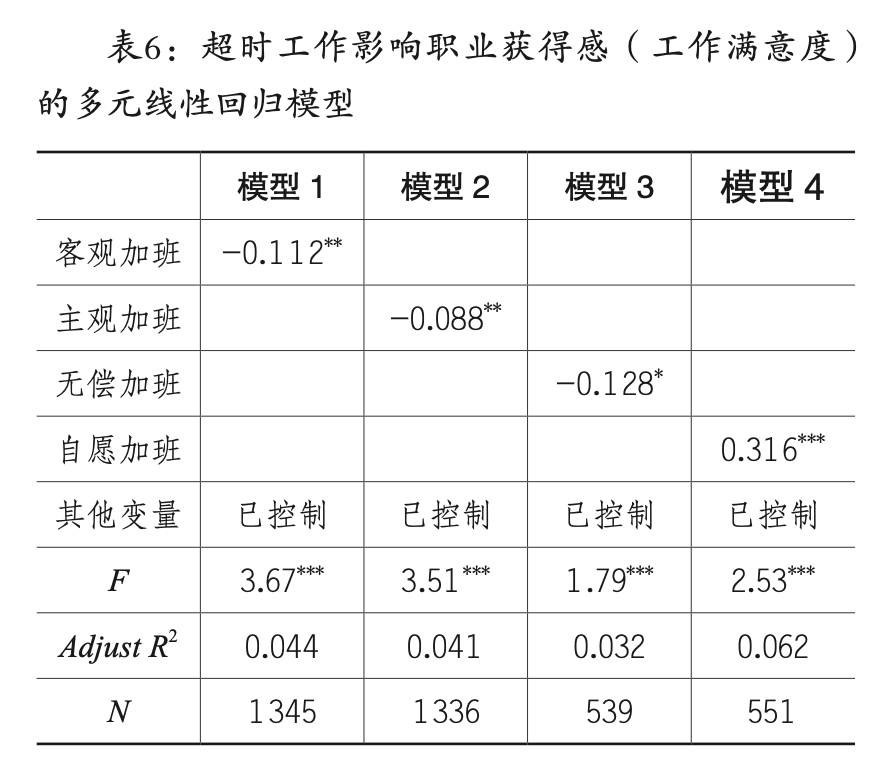 表6：超时工作影响职业获得感（工作满意度）的多元线性回归模型

| | 模型 1 | 模型 2 | 模型 3 | 模型 4 |
|---|---|---|---|---|
| 客观加班 | $-0.112^{**}$ | | | |
| 主观加班 | | $-0.088^{**}$ | | |
| 无偿加班 | | | $-0.128^{*}$ | |
| 自愿加班 | | | | $0.316^{***}$ |
| 其他变量 | 已控制 | 已控制 | 已控制 | 已控制 |
| $F$ | $3.67^{***}$ | $3.51^{***}$ | $1.79^{***}$ | $2.53^{***}$ |
| $Adjust\ R^2$ | 0.044 | 0.041 | 0.032 | 0.062 |
| $N$ | 1345 | 1336 | 539 | 551 |